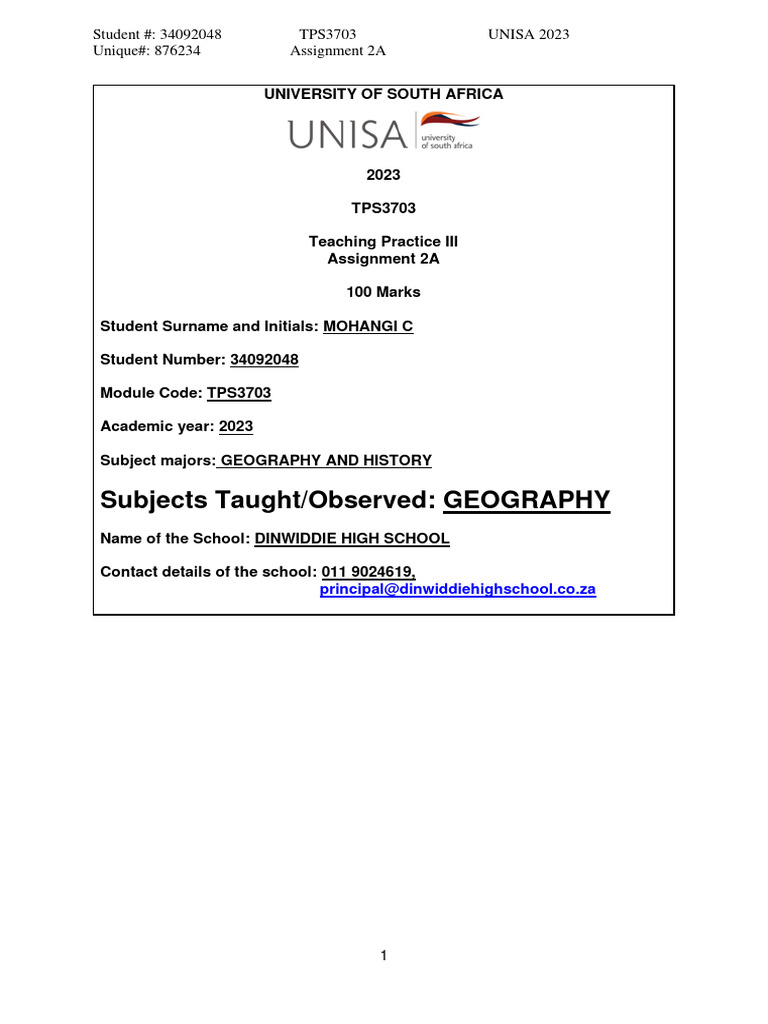 Student #: 34092048 TPS3703 UNISA 2023
Unique#: 876234 Assignment 2A

UNIVERSITY OF SOUTH AFRICA

UNISA university of south africa

2023

TPS3703

Teaching Practice III
Assignment 2A

100 Marks

Student Surname and Initials: MOHANGI C

Student Number: 34092048

Module Code: TPS3703

Academic year: 2023

Subject majors: GEOGRAPHY AND HISTORY

Subjects Taught/Observed: GEOGRAPHY

Name of the School: DINWIDDIE HIGH SCHOOL

Contact details of the school: 011 9024619,
principal@dinwiddiehighschool.co.za

1